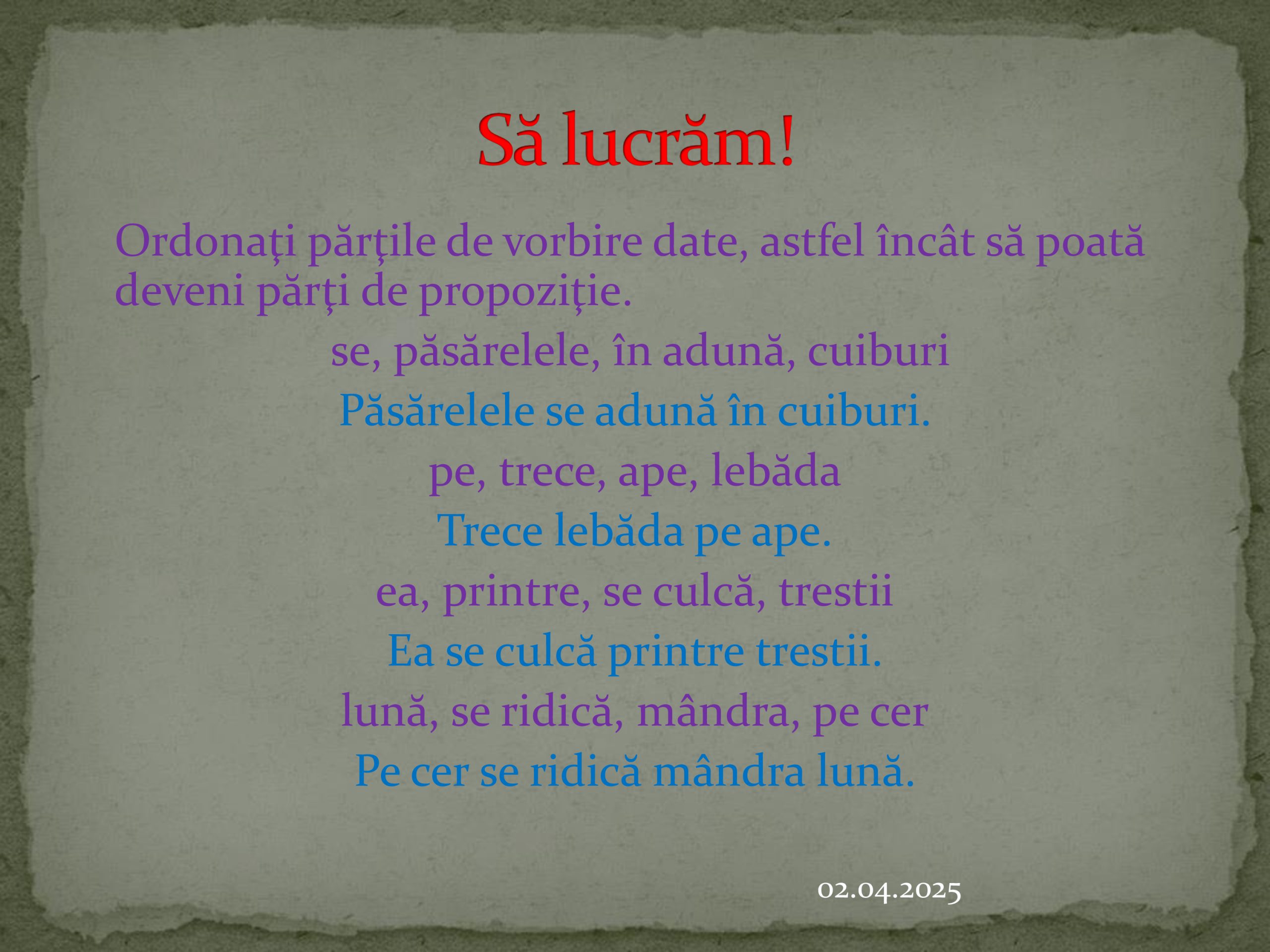 Să lucrăm!

Ordonaţi părţile de vorbire date, astfel încât să poată deveni părţi de propoziţie.

se, păsărelele, în adună, cuiburi

Păsărelele se adună în cuiburi.

pe, trece, ape, lebăda

Trece lebăda pe ape.

ea, printre, se culcă, trestii

Ea se culcă printre trestii.

lună, se ridică, mândra, pe cer

Pe cer se ridică mândra lună.

02.04.2025